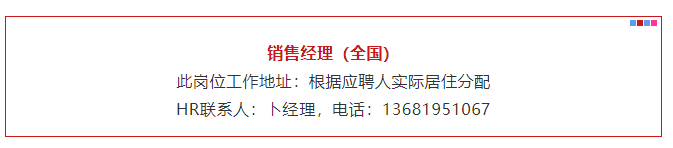 销售经理（全国）

此岗位工作地址：根据应聘人实际居住分配

HR联系人：卜经理，电话：13681951067